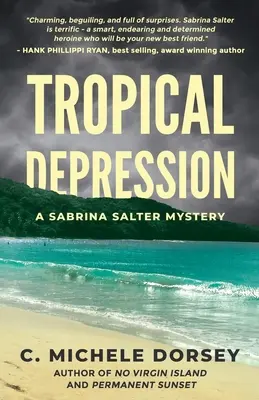 "Charming, beguiling, and full of surprises. Sabrina Salter is terrific - a smart, endearing and determined heroine who will be your new best friend."
- HANK PHILLIPPI RYAN, best selling, award winning author

TROPICAL DEPRESSION

A SABRINA SALTER MYSTERY

C. MICHELE DORSEY

AUTHOR OF NO VIRGIN ISLAND AND PERMANENT SUNSET